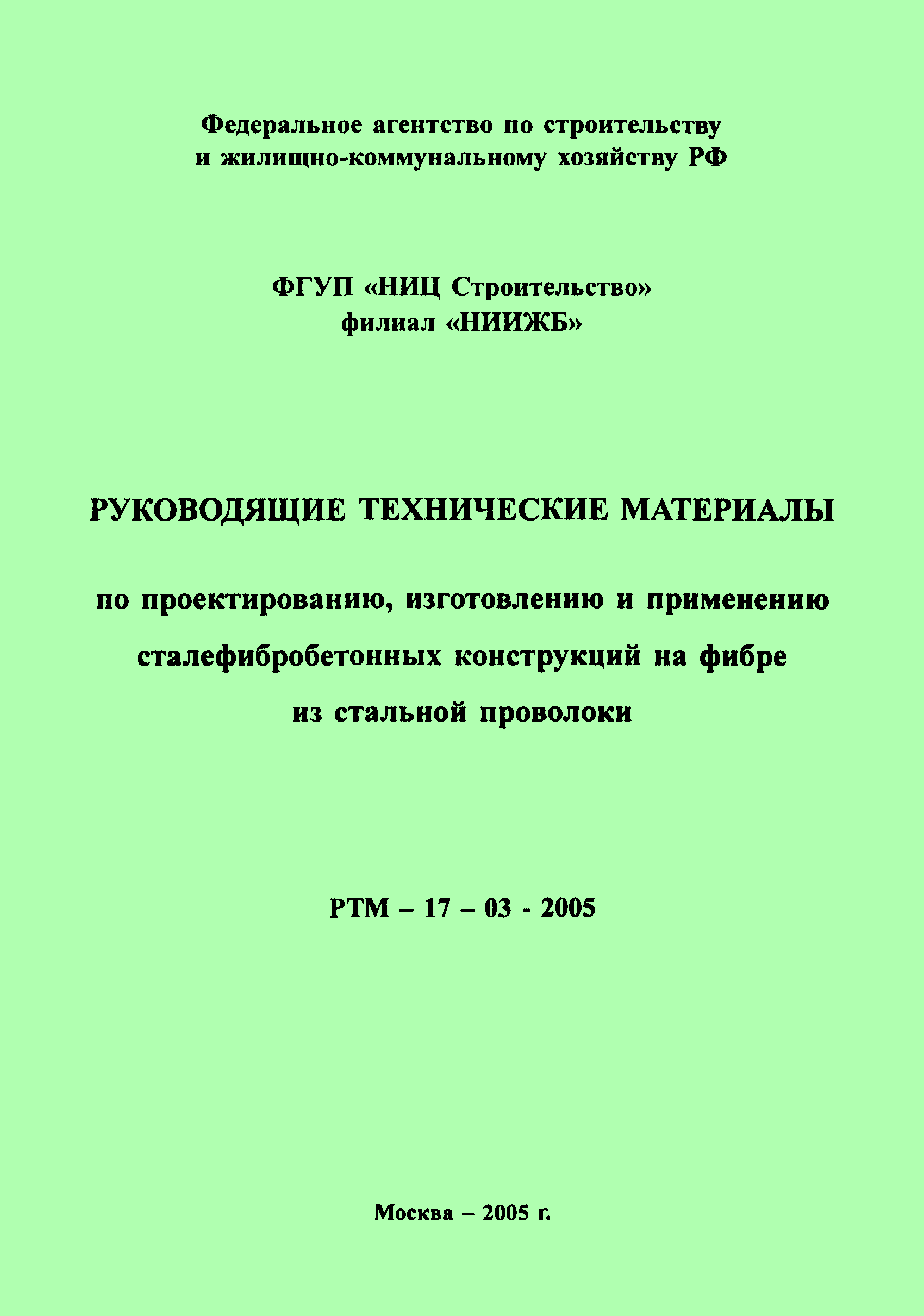 Федеральное агентство по строительству и жилищно-коммунальному хозяйству РФ

ФГУП «НИЦ Строительство»
филиал «НИИЖБ»

РУКОВОДЯЩИЕ ТЕХНИЧЕСКИЕ МАТЕРИАЛЫ

по проектированию, изготовлению и применению сталефибробетонных конструкций на фибре из стальной проволоки

РТМ – 17 – 03 - 2005

Москва – 2005 г.